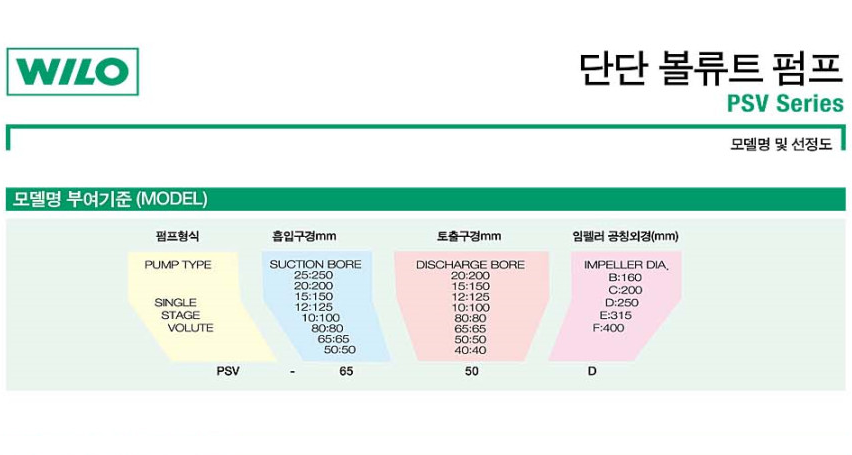 WILO

단단 볼류트 펌프
PSV Series

모델명 및 선정도

모델명 부여기준 (MODEL)

펌프형식
PUMP TYPE
SINGLE
STAGE
VOLUTE

흡입구경mm
SUCTION BORE
25:250
20:200
15:150
12:125
10:100
80:80
65:65
50:50

토출구경mm
DISCHARGE BORE
20:200
15:150
12:125
10:100
80:80
65:65
50:50
40:40

임펠러 공칭외경(mm)
IMPELLER DIA.
B:160
C:200
D:250
E:315
F:400

PSV - 65 50 D